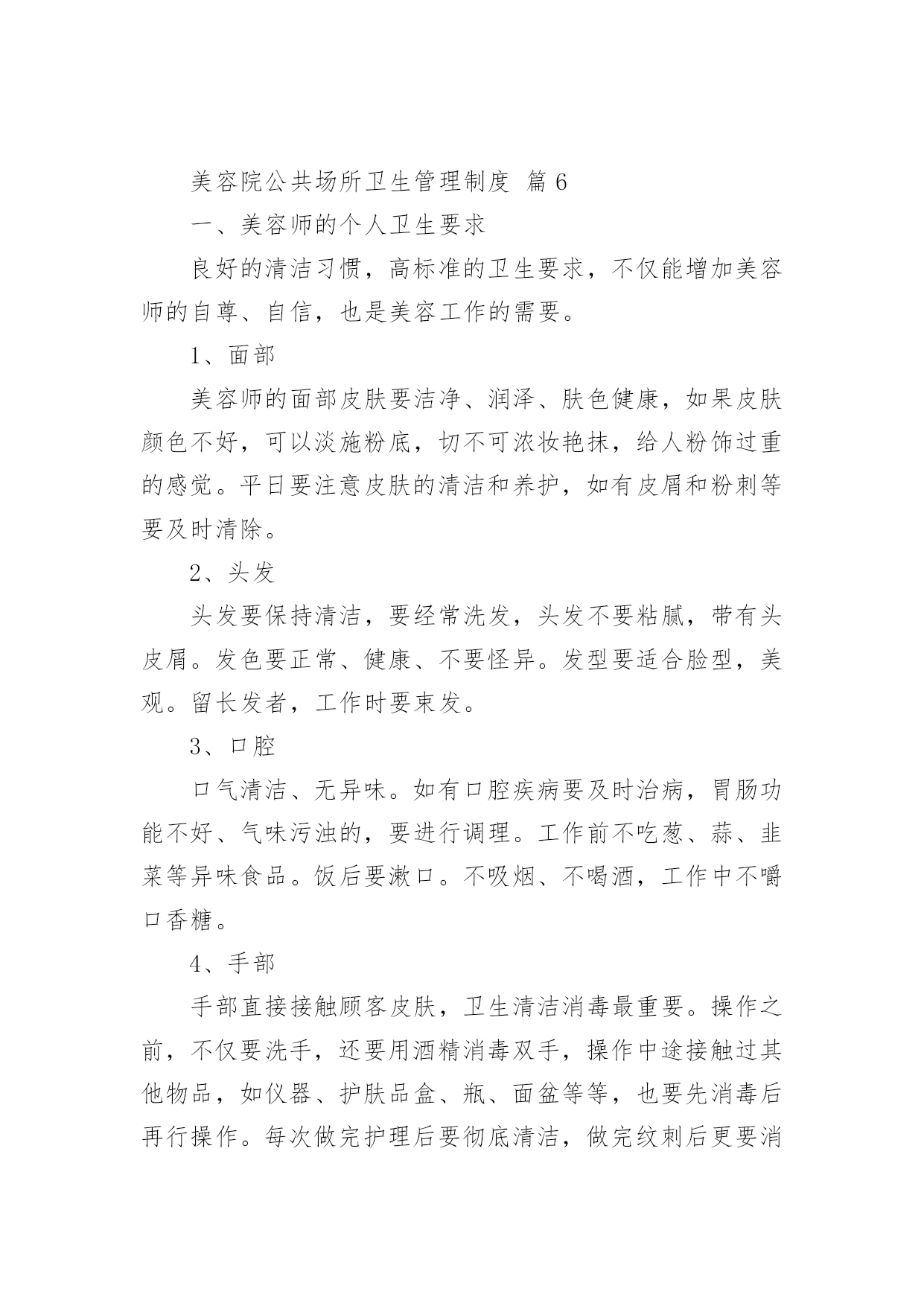 美容院公共场所卫生管理制度 篇6

一、美容师的个人卫生要求

良好的清洁习惯，高标准的卫生要求，不仅能增加美容师的自尊、自信，也是美容工作的需要。

1、面部

美容师的面部皮肤要洁净、润泽、肤色健康，如果皮肤颜色不好，可以淡施粉底，切不可浓妆艳抹，给人粉饰过重的感觉。平日要注意皮肤的清洁和养护，如有皮屑和粉刺等要及时清除。

2、头发

头发要保持清洁，要经常洗发，头发不要粘腻，带有头皮屑。发色要正常、健康、不要怪异。发型要适合脸型，美观。留长发者，工作时要束发。

3、口腔

口气清洁、无异味。如有口腔疾病要及时治病，胃肠功能不好、气味污浊的，要进行调理。工作前不吃葱、蒜、韭菜等异味食品。饭后要漱口。不吸烟、不喝酒，工作中不嚼口香糖。

4、手部

手部直接接触顾客皮肤，卫生清洁消毒最重要。操作之前，不仅要洗手，还要用酒精消毒双手，操作中途接触过其他物品，如仪器、护肤品盒、瓶、面盆等等，也要先消毒后再行操作。每次做完护理后要彻底清洁，做完纹刺后更要消